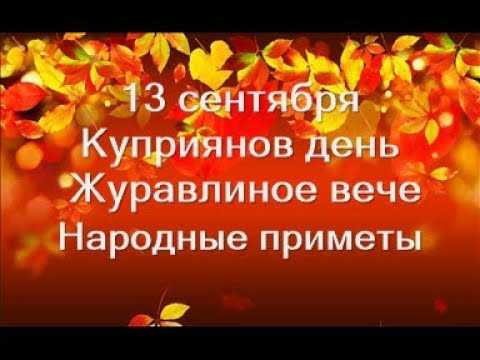 13 сентября
Куприянов день
Журавлиное вече
Народные приметы